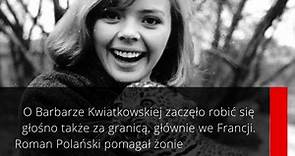 O Barbarze Kwiatkowskiej zaczęło robić się głośno także za granicą, głównie we Francji. Roman Polański pomagał żonie